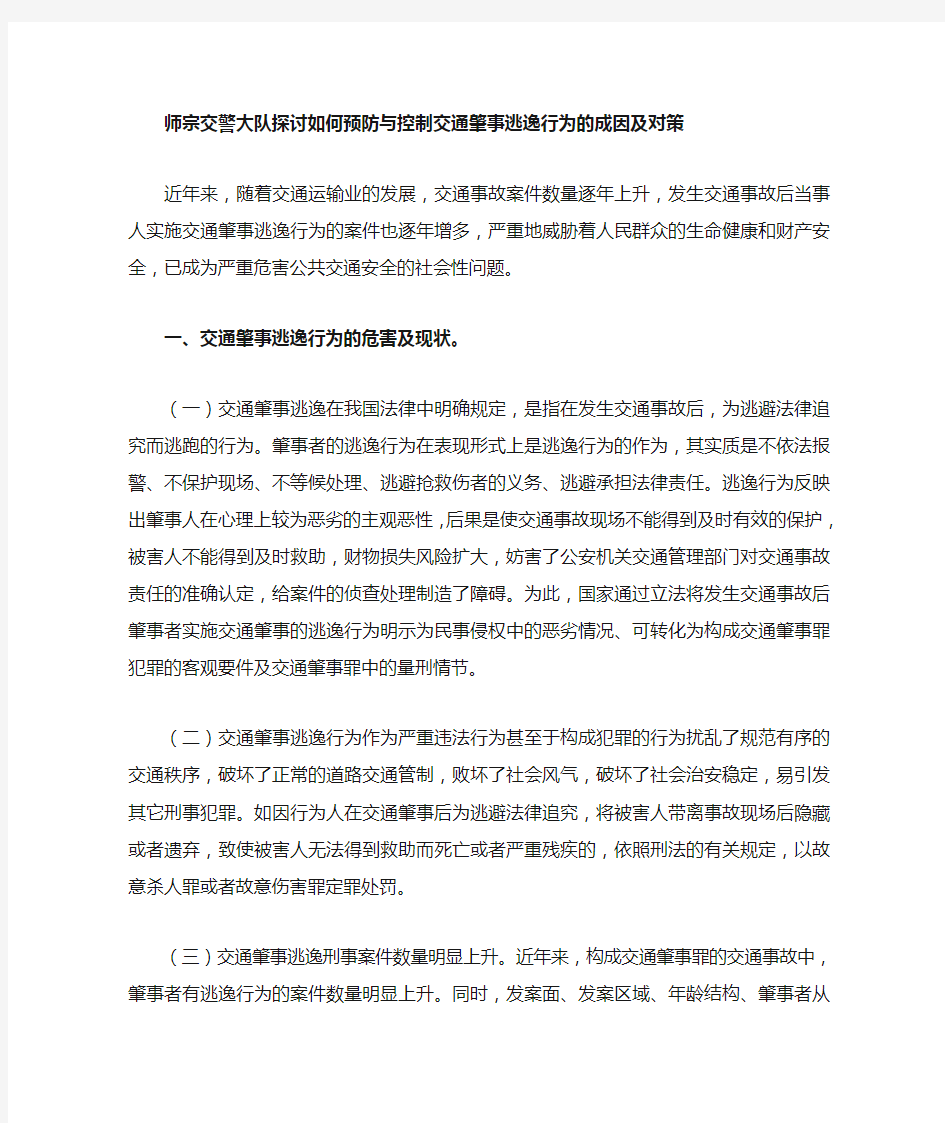 师宗交警大队探讨如何预防与控制交通肇事逃逸行为的成因及对策

近年来，随着交通运输业的发展，交通事故案件数量逐年上升，发生交通事故后当事人实施交通肇事逃逸行为的案件也逐年增多，严重地威胁着人民群众的生命健康和财产安全，已成为严重危害公共交通安全的社会性问题。

一、交通肇事逃逸行为的危害及现状。

（一）交通肇事逃逸在我国法律中明确规定，是指在发生交通事故后，为逃避法律追究而逃跑的行为。肇事者的逃逸行为在表现形式上是逃逸行为的作为，其实质是不依法报警、不保护现场、不等候处理、逃避抢救伤者的义务、逃避承担法律责任。逃逸行为反映出肇事人在心理上较为恶劣的主观恶性，后果是使交通事故现场不能得到及时有效的保护，被害人不能得到及时救助，财物损失风险扩大，妨害了公安机关交通管理部门对交通事故责任的准确认定，给案件的侦查处理制造了障碍。为此，国家通过立法将发生交通事故后肇事者实施交通肇事的逃逸行为明示为民事侵权中的恶劣情况、可转化为构成交通肇事罪犯罪的客观要件及交通肇事罪中的量刑情节。

（二）交通肇事逃逸行为作为严重违法行为甚至于构成犯罪的行为扰乱了规范有序的交通秩序，破坏了正常的道路交通管制，败坏了社会风气，破坏了社会治安稳定，易引发其它刑事犯罪。如因行为人在交通肇事后为逃避法律追究，将被害人带离事故现场后隐藏或者遗弃，致使被害人无法得到救助而死亡或者严重残疾的，依照刑法的有关规定，以故意杀人罪或者故意伤害罪定罪处罚。

（三）交通肇事逃逸刑事案件数量明显上升。近年来，构成交通肇事罪的交通事故中，肇事者有逃逸行为的案件数量明显上升。同时，发案面、发案区域、年龄结构、肇事者从